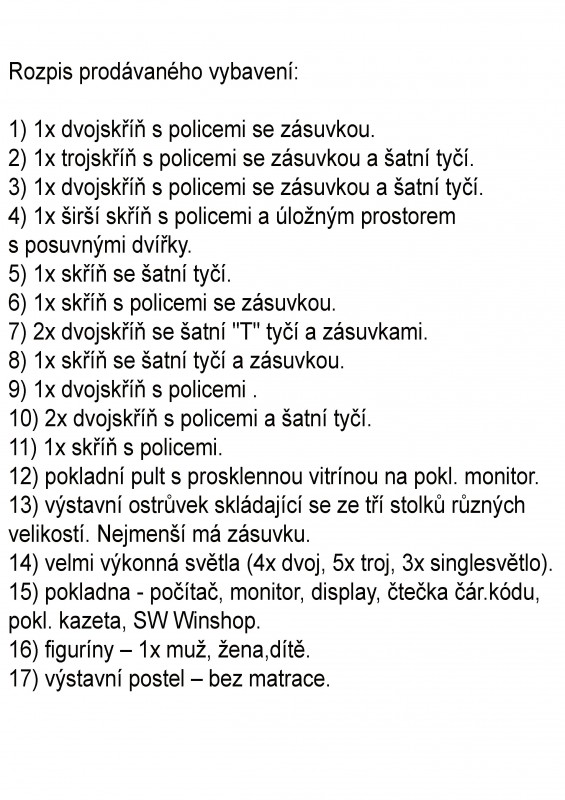 Rozpis prodávaného vybavení:

1) 1x dvojskříň s policemi se zásuvkou.
2) 1x trojskříň s policemi se zásuvkou a šatní tyčí.
3) 1x dvojskříň s policemi se zásuvkou a šatní tyčí.
4) 1x širší skříň s policemi a úložným prostorem s posuvnými dvířky.
5) 1x skříň se šatní tyčí.
6) 1x skříň s policemi se zásuvkou.
7) 2x dvojskříň se šatní "T" tyčí a zásuvkami.
8) 1x skříň se šatní tyčí a zásuvkou.
9) 1x dvojskříň s policemi .
10) 2x dvojskříň s policemi a šatní tyčí.
11) 1x skříň s policemi.
12) pokladní pult s prosklennou vitrínou na pokl. monitor.
13) výstavní ostrůvek skládající se ze tří stolků různých velikostí. Nejmenší má zásuvku.
14) velmi výkonná světla (4x dvoj, 5x troj, 3x singlesvětlo).
15) pokladna - počítač, monitor, display, čtečka čár.kódu, pokl. kazeta, SW Winshop.
16) figuríny – 1x muž, žena,dítě.
17) výstavní postel – bez matrace.